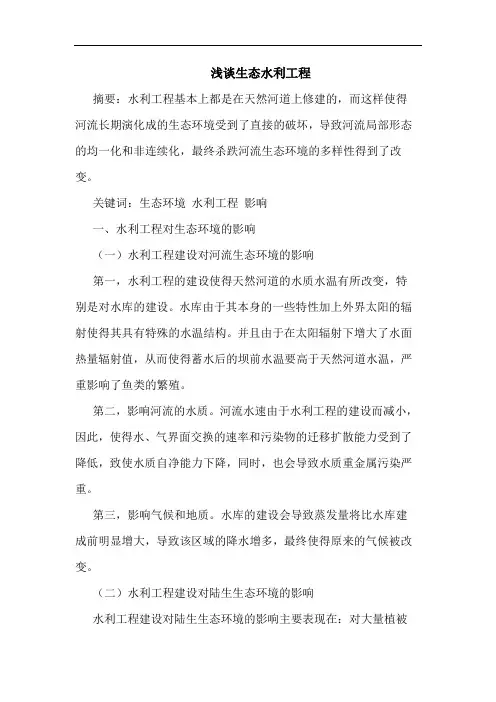 浅谈生态水利工程

摘要：水利工程基本上都是在天然河道上修建的，而这样使得河流长期演化成的生态环境受到了直接的破坏，导致河流局部形态的均一化和非连续化，最终杀跌河流生态环境的多样性得到了改变。

关键词：生态环境 水利工程 影响

一、水利工程对生态环境的影响

（一）水利工程建设对河流生态环境的影响

第一，水利工程的建设使得天然河道的水质水温有所改变，特别是对水库的建设。水库由于其本身的一些特性加上外界太阳的辐射使得其具有特殊的水温结构。并且由于在太阳辐射下增大了水面热量辐射值，从而使得蓄水后的坝前水温要高于天然河道水温，严重影响了鱼类的繁殖。

第二，影响河流的水质。河流水速由于水利工程的建设而减小，因此，使得水、气界面交换的速率和污染物的迁移扩散能力受到了降低，致使水质自净能力下降，同时，也会导致水质重金属污染严重。

第三，影响气候和地质。水库的建设会导致蒸发量将比水库建成前明显增大，导致该区域的降水增多，最终使得原来的气候被改变。

（二）水利工程建设对陆生生态环境的影响

水利工程建设对陆生生态环境的影响主要表现在：对大量植被